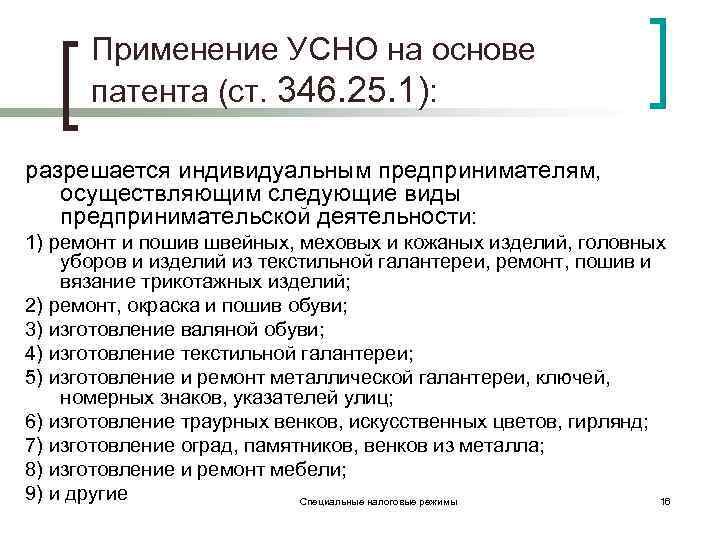 Применение УСНО на основе патента (ст. 346.25.1):

разрешается индивидуальным предпринимателям, осуществляющим следующие виды предпринимательской деятельности:

1) ремонт и пошив швейных, меховых и кожаных изделий, головных уборов и изделий из текстильной галантереи, ремонт, пошив и вязание трикотажных изделий;

2) ремонт, окраска и пошив обуви;

3) изготовление валяной обуви;

4) изготовление текстильной галантереи;

5) изготовление и ремонт металлической галантереи, ключей, номерных знаков, указателей улиц;

6) изготовление траурных венков, искусственных цветов, гирлянд;

7) изготовление оград, памятников, венков из металла;

8) изготовление и ремонт мебели;

9) и другие

Специальные налоговые режимы

16